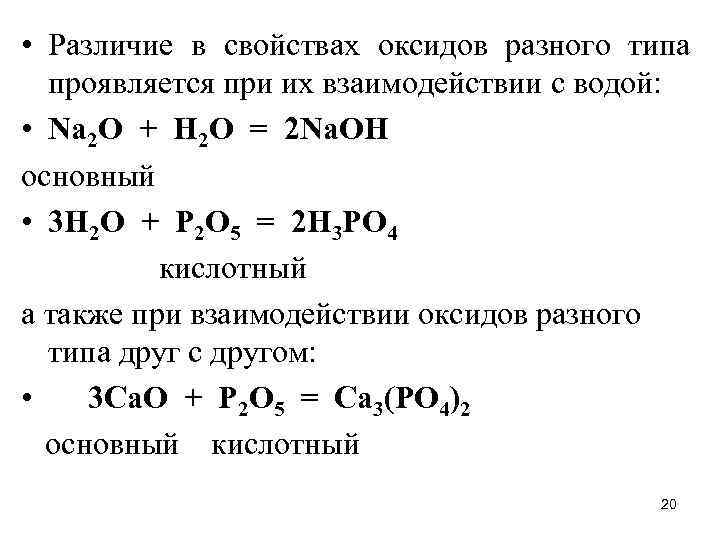 • Различие в свойствах оксидов разного типа проявляется при их взаимодействии с водой:

• $Na_2O + H_2O = 2NaOH$

основный

• $3H_2O + P_2O_5 = 2H_3PO_4$

кислотный

а также при взаимодействии оксидов разного типа друг с другом:

• $3CaO + P_2O_5 = Ca_3(PO_4)_2$

основный кислотный

20